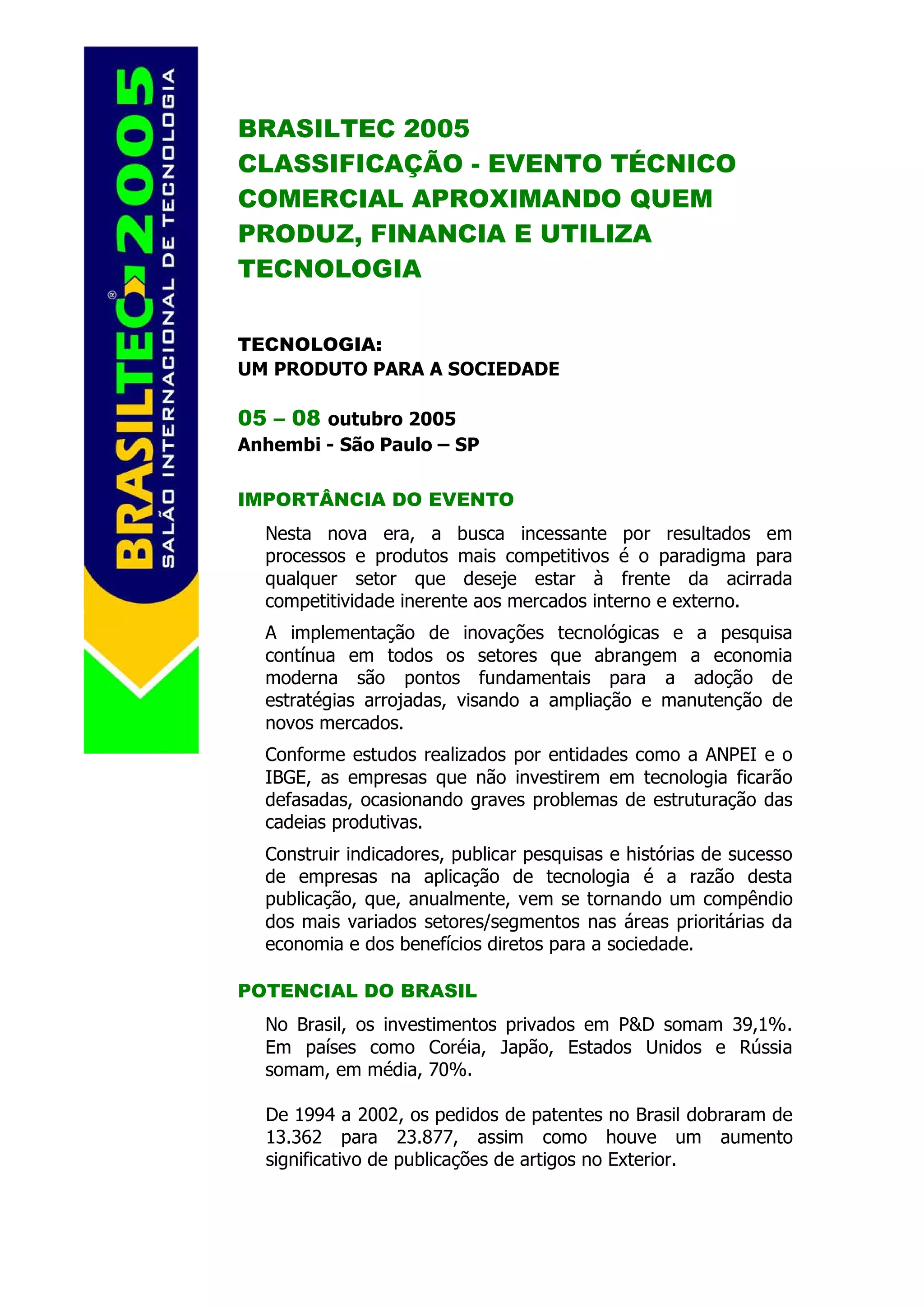 BRASILTEC® 2005
SALÃO INTERNACIONAL DE TECNOLOGIA

BRASILTEC 2005
CLASSIFICAÇÃO - EVENTO TÉCNICO COMERCIAL APROXIMANDO QUEM PRODUZ, FINANCIA E UTILIZA TECNOLOGIA

TECNOLOGIA:
UM PRODUTO PARA A SOCIEDADE

05 – 08 outubro 2005
Anhembi - São Paulo – SP

IMPORTÂNCIA DO EVENTO

Nesta nova era, a busca incessante por resultados em processos e produtos mais competitivos é o paradigma para qualquer setor que deseje estar à frente da acirrada competitividade inerente aos mercados interno e externo.

A implementação de inovações tecnológicas e a pesquisa contínua em todos os setores que abrangem a economia moderna são pontos fundamentais para a adoção de estratégias arrojadas, visando a ampliação e manutenção de novos mercados.

Conforme estudos realizados por entidades como a ANPEI e o IBGE, as empresas que não investirem em tecnologia ficarão defasadas, ocasionando graves problemas de estruturação das cadeias produtivas.

Construir indicadores, publicar pesquisas e histórias de sucesso de empresas na aplicação de tecnologia é a razão desta publicação, que, anualmente, vem se tornando um compêndio dos mais variados setores/segmentos nas áreas prioritárias da economia e dos benefícios diretos para a sociedade.

POTENCIAL DO BRASIL

No Brasil, os investimentos privados em P&D somam 39,1%. Em países como Coréia, Japão, Estados Unidos e Rússia somam, em média, 70%.

De 1994 a 2002, os pedidos de patentes no Brasil dobraram de 13.362 para 23.877, assim como houve um aumento significativo de publicações de artigos no Exterior.